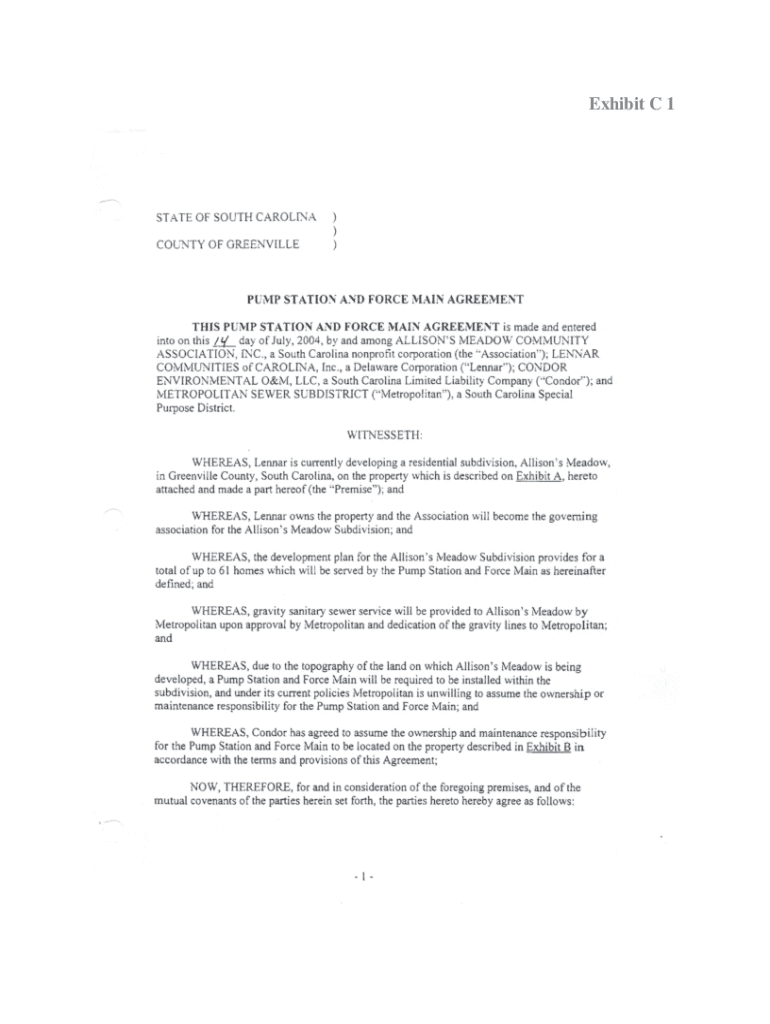 Exhibit C 1

STATE OF SOUTH CAROLINA )
)
COUNTY OF GREENVILLE )

PUMP STATION AND FORCE MAIN AGREEMENT

THIS PUMP STATION AND FORCE MAIN AGREEMENT is made and entered into on this 14 day of July, 2004, by and among ALLISON'S MEADOW COMMUNITY ASSOCIATION, INC., a South Carolina nonprofit corporation (the "Association"); LENNAR COMMUNITIES of CAROLINA, Inc., a Delaware Corporation ("Lennar"); CONDOR ENVIRONMENTAL O&M, LLC, a South Carolina Limited Liability Company ("Condor"); and METROPOLITAN SEWER SUBDISTRICT ("Metropolitan"), a South Carolina Special Purpose District.

WITNESSETH:

WHEREAS, Lennar is currently developing a residential subdivision, Allison's Meadow, in Greenville County, South Carolina, on the property which is described on Exhibit A, hereto attached and made a part hereof (the "Premise"); and

WHEREAS, Lennar owns the property and the Association will become the governing association for the Allison's Meadow Subdivision; and

WHEREAS, the development plan for the Allison's Meadow Subdivision provides for a total of up to 61 homes which will be served by the Pump Station and Force Main as hereinafter defined; and

WHEREAS, gravity sanitary sewer service will be provided to Allison's Meadow by Metropolitan upon approval by Metropolitan and dedication of the gravity lines to Metropolitan; and

WHEREAS, due to the topography of the land on which Allison's Meadow is being developed, a Pump Station and Force Main will be required to be installed within the subdivision, and under its current policies Metropolitan is unwilling to assume the ownership or maintenance responsibility for the Pump Station and Force Main; and

WHEREAS, Condor has agreed to assume the ownership and maintenance responsibility for the Pump Station and Force Main to be located on the property described in Exhibit B in accordance with the terms and provisions of this Agreement;

NOW, THEREFORE, for and in consideration of the foregoing premises, and of the mutual covenants of the parties herein set forth, the parties hereto hereby agree as follows:

- 1 -